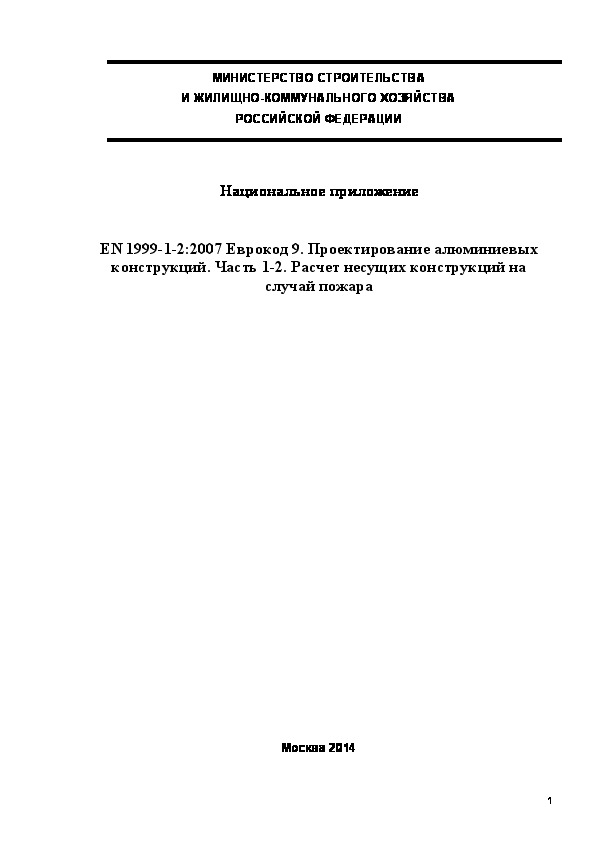 МИНИСТЕРСТВО СТРОИТЕЛЬСТВА
И ЖИЛИЩНО-КОММУНАЛЬНОГО ХОЗЯЙСТВА
РОССИЙСКОЙ ФЕДЕРАЦИИ

Национальное приложение

EN 1999-1-2:2007 Еврокод 9. Проектирование алюминиевых конструкций. Часть 1-2. Расчет несущих конструкций на случай пожара

Москва 2014

1